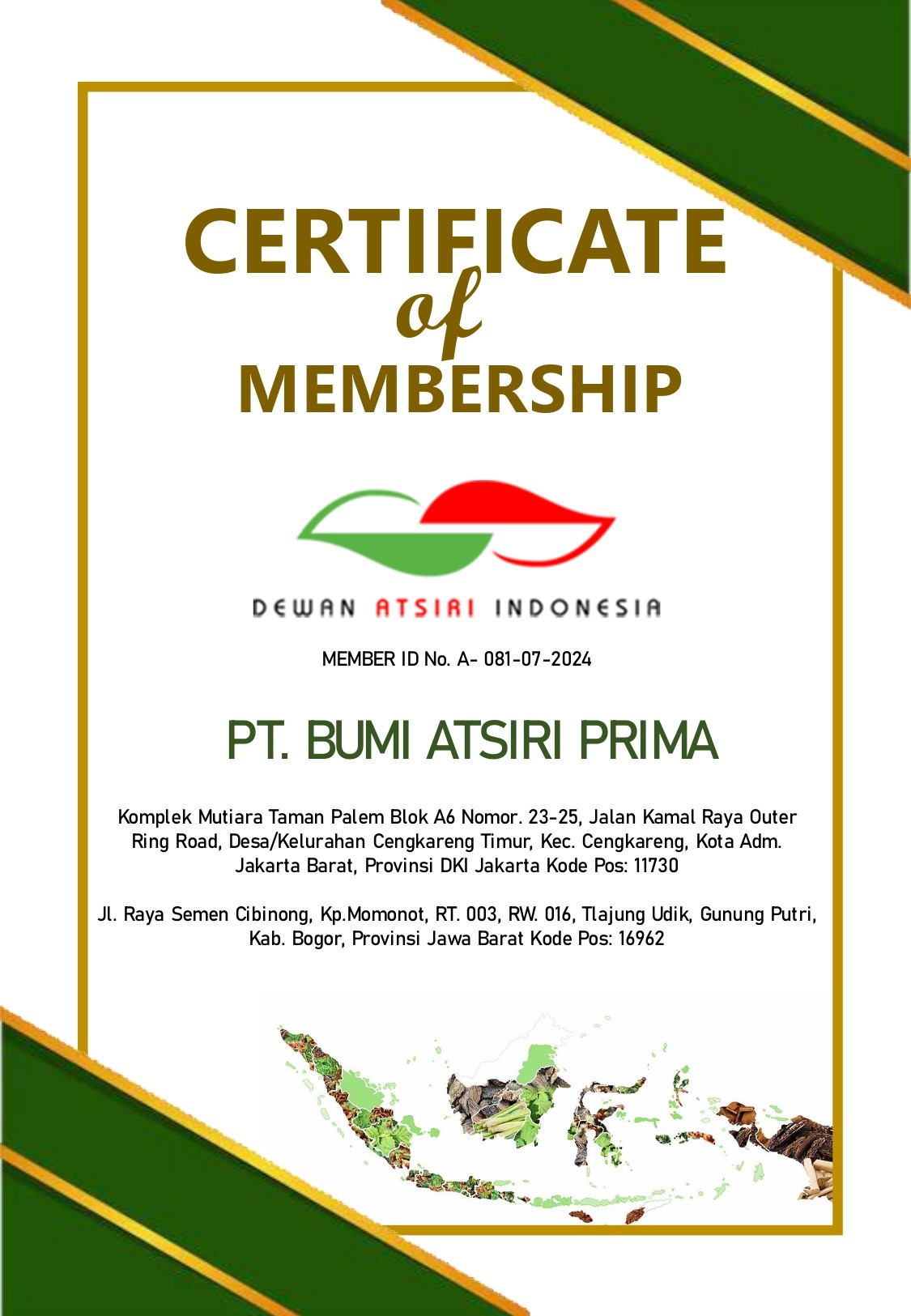 CERTIFICATE
of
MEMBERSHIP

DEWAN ATSIRI INDONESIA

MEMBER ID No. A- 081-07-2024

PT. BUMI ATSIRI PRIMA

Komplek Mutiara Taman Palem Blok A6 Nomor. 23-25, Jalan Kamal Raya Outer Ring Road, Desa/Kelurahan Cengkareng Timur, Kec. Cengkareng, Kota Adm. Jakarta Barat, Provinsi DKI Jakarta Kode Pos: 11730

Jl. Raya Semen Cibinong, Kp.Momonot, RT. 003, RW. 016, Tlajung Udik, Gunung Putri, Kab. Bogor, Provinsi Jawa Barat Kode Pos: 16962